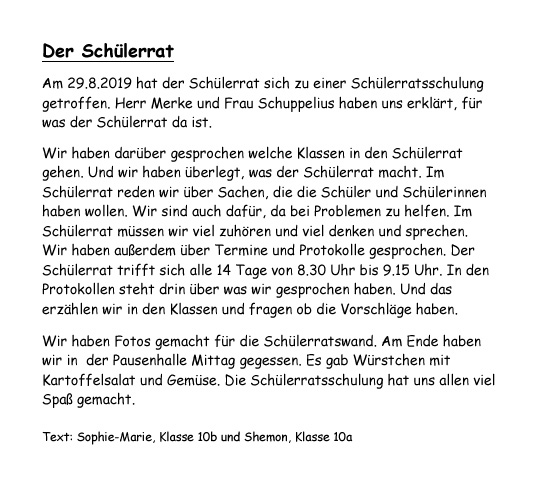 Der Schülerrat

Am 29.8.2019 hat der Schülerrat sich zu einer Schülerratsschulung getroffen. Herr Merke und Frau Schuppelius haben uns erklärt, für was der Schülerrat da ist.

Wir haben darüber gesprochen welche Klassen in den Schülerrat gehen. Und wir haben überlegt, was der Schülerrat macht. Im Schülerrat reden wir über Sachen, die die Schüler und Schülerinnen haben wollen. Wir sind auch dafür, da bei Problemen zu helfen. Im Schülerrat müssen wir viel zuhören und viel denken und sprechen. Wir haben außerdem über Termine und Protokolle gesprochen. Der Schülerrat trifft sich alle 14 Tage von 8.30 Uhr bis 9.15 Uhr. In den Protokollen steht drin über was wir gesprochen haben. Und das erzählen wir in den Klassen und fragen ob die Vorschläge haben.

Wir haben Fotos gemacht für die Schülerratswand. Am Ende haben wir in der Pausenhalle Mittag gegessen. Es gab Würstchen mit Kartoffelsalat und Gemüse. Die Schülerratsschulung hat uns allen viel Spaß gemacht.

Text: Sophie-Marie, Klasse 10b und Shemon, Klasse 10a